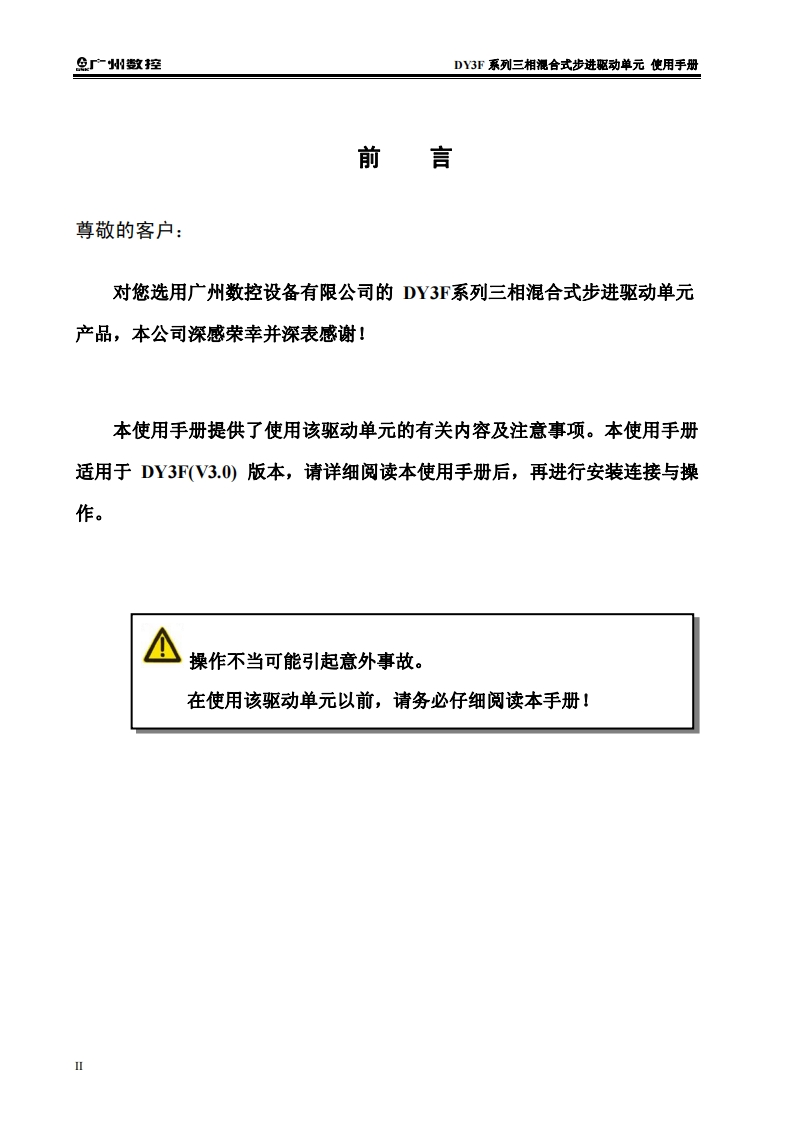 广州数控

DY3F 系列三相混合式步进驱动单元 使用手册

前 言

尊敬的客户：

对您选用广州数控设备有限公司的 DY3F系列三相混合式步进驱动单元产品，本公司深感荣幸并深表感谢！

本使用手册提供了使用该驱动单元的有关内容及注意事项。本使用手册适用于 DY3F(V3.0) 版本，请详细阅读本使用手册后，再进行安装连接与操作。

操作不当可能引起意外事故。
在使用该驱动单元以前，请务必仔细阅读本手册！

II